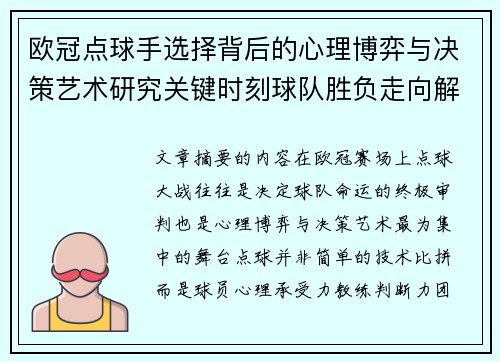 欧冠点球手选择背后的心理博弈与决策艺术研究关键时刻球队胜负走向解

文章摘要的内容在欧冠赛场上点球大战往往是决定球队命运的终极审判也是心理博弈与决策艺术最为集中的舞台点球并非简单的技术比拼而是球员心理承受力教练判断力团